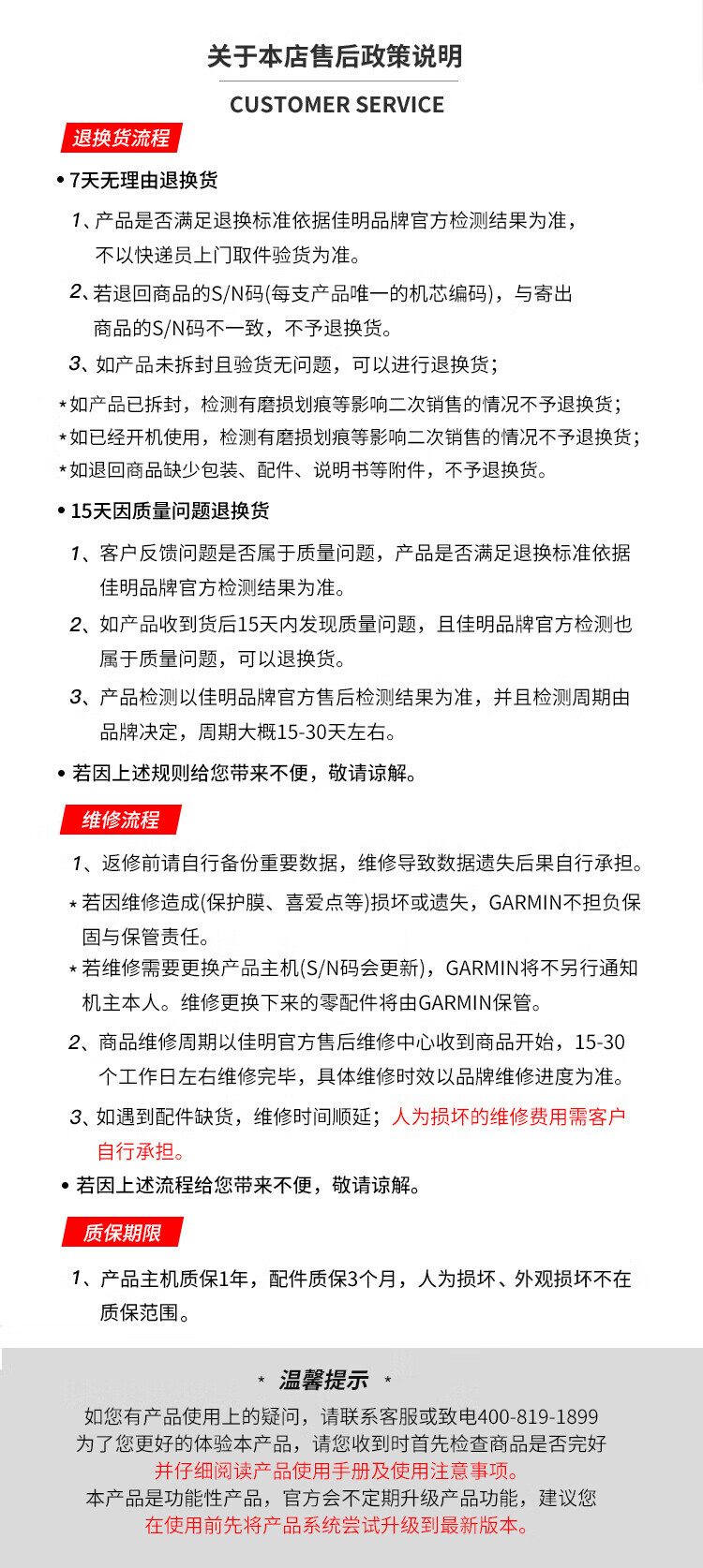 关于本店售后政策说明

CUSTOMER SERVICE

退换货流程

• 7天无理由退换货

1、产品是否满足退换标准依据佳明品牌官方检测结果为准，不以快递员上门取件验货为准。

2、若退回商品的S/N码(每支产品唯一的机芯编码)，与寄出商品的S/N码不一致，不予退换货。

3、如产品未拆封且验货无问题，可以进行退换货；

*如产品已拆封，检测有磨损划痕等影响二次销售的情况不予退换货；

*如已经开机使用，检测有磨损划痕等影响二次销售的情况不予退换货；

*如退回商品缺少包装、配件、说明书等附件，不予退换货。

• 15天因质量问题退换货

1、客户反馈问题是否属于质量问题，产品是否满足退换标准依据佳明品牌官方检测结果为准。

2、如产品收到货后15天内发现质量问题，且佳明品牌官方检测也属于质量问题，可以退换货。

3、产品检测以佳明品牌官方售后检测结果为准，并且检测周期由品牌决定，周期大概15-30天左右。

• 若因上述规则给您带来不便，敬请谅解。

维修流程

1、返修前请自行备份重要数据，维修导致数据遗失后果自行承担。

*若因维修造成(保护膜、喜爱点等)损坏或遗失，GARMIN不担负保固与保管责任。

*若维修需要更换产品主机(S/N码会更新)，GARMIN将不另行通知机主本人。维修更换下来的零配件将由GARMIN保管。

2、商品维修周期以佳明官方售后维修中心收到商品开始，15-30个工作日左右维修完毕，具体维修时效以品牌维修进度为准。

3、如遇到配件缺货，维修时间顺延；人为损坏的维修费用需客户自行承担。

• 若因上述流程给您带来不便，敬请谅解。

质保期限

1、产品主机质保1年，配件质保3个月，人为损坏、外观损坏不在质保范围。

* 温馨提示 *

如您有产品使用上的疑问，请联系客服或致电400-819-1899
为了您更好的体验本产品，请您收到时首先检查商品是否完好
并仔细阅读产品使用手册及使用注意事项。
本产品是功能性产品，官方会不定期升级产品功能，建议您
在使用前先将产品系统尝试升级到最新版本。